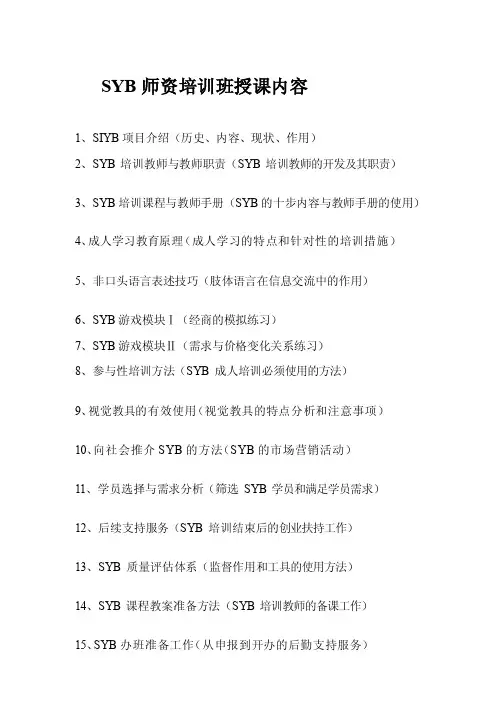 SYB 师资培训班授课内容

1、SIYB 项目介绍（历史、内容、现状、作用）

2、SYB 培训教师与教师职责（SYB 培训教师的开发及其职责）

3、SYB 培训课程与教师手册（SYB 的十步内容与教师手册的使用）

4、成人学习教育原理（成人学习的特点和针对性的培训措施）

5、非口头语言表述技巧（肢体语言在信息交流中的作用）

6、SYB 游戏模块Ⅰ（经商的模拟练习）

7、SYB 游戏模块Ⅱ（需求与价格变化关系练习）

8、参与性培训方法（SYB 成人培训必须使用的方法）

9、视觉教具的有效使用（视觉教具的特点分析和注意事项）

10、向社会推介 SYB 的方法（SYB 的市场营销活动）

11、学员选择与需求分析（筛选 SYB 学员和满足学员需求）

12、后续支持服务（SYB 培训结束后的创业扶持工作）

13、SYB 质量评估体系（监督作用和工具的使用方法）

14、SYB 课程教案准备方法（SYB 培训教师的备课工作）

15、SYB 办班准备工作（从申报到开办的后勤支持服务）